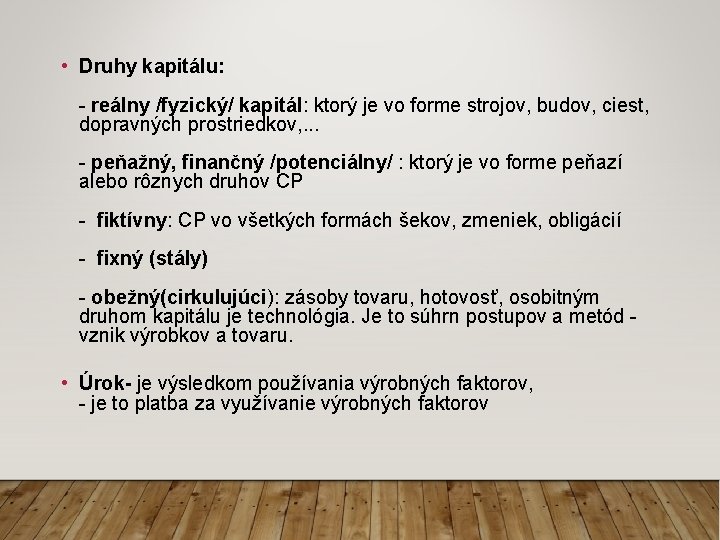 • Druhy kapitálu:

- reálny /fyzický/ kapitál: ktorý je vo forme strojov, budov, ciest, dopravných prostriedkov,...

- peňažný, finančný /potenciálny/ : ktorý je vo forme peňazí alebo rôznych druhov CP

- fiktívny: CP vo všetkých formách šekov, zmeniek, obligácií

- fixný (stály)

- obežný(cirkulujúci): zásoby tovaru, hotovosť, osobitným druhom kapitálu je technológia. Je to súhrn postupov a metód - vznik výrobkov a tovaru.

• Úrok- je výsledkom používania výrobných faktorov,
- je to platba za využívanie výrobných faktorov